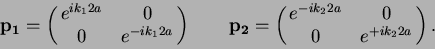 $\mathbf{p_1} = \begin{pmatrix} e^{ik_1 2a} & 0 \\ 0 & e^{-ik_1 2a} \end{pmatrix} \qquad \mathbf{p_2} = \begin{pmatrix} e^{-ik_2 2a} & 0 \\ 0 & e^{+ik_2 2a} \end{pmatrix}.$